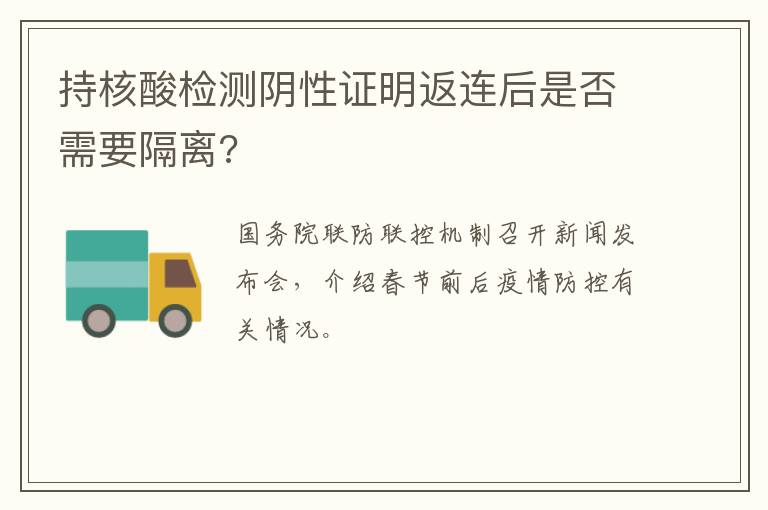 持核酸检测阴性证明返连后是否需要隔离?

国务院联防联控机制召开新闻发布会，介绍春节前后疫情防控有关情况。